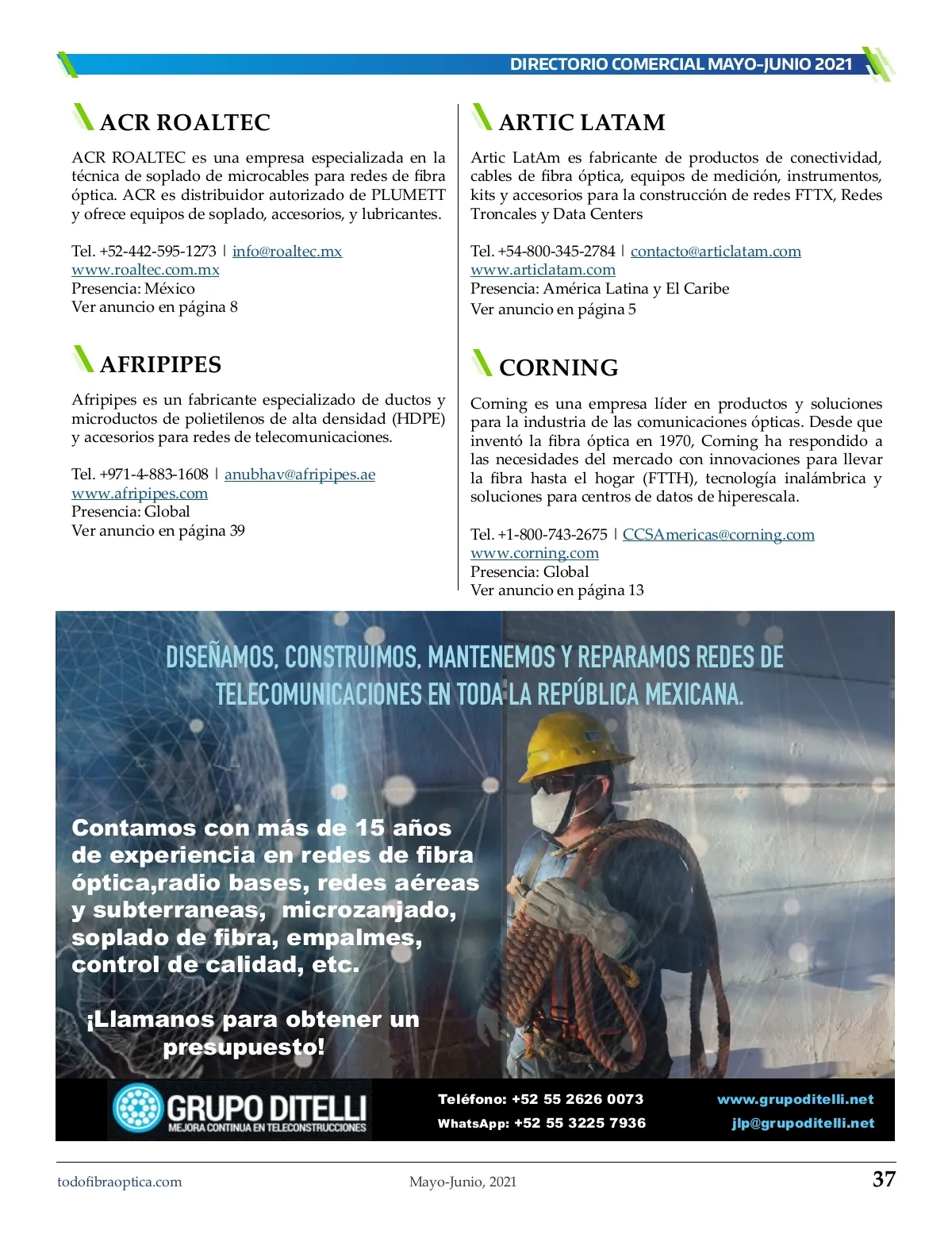 DIRECTORIO COMERCIAL MAYO-JUNIO 2021

ACR ROALTEC

ACR ROALTEC es una empresa especializada en la técnica de soplado de microcables para redes de fibra óptica. ACR es distribuidor autorizado de PLUMETT y ofrece equipos de soplado, accesorios, y lubricantes.

Tel. +52-442-595-1273 | info@roaltec.mx
www.roaltec.com.mx
Presencia: México
Ver anuncio en página 8

AFRIPIPES

Afripipes es un fabricante especializado de ductos y microductos de polietilenos de alta densidad (HDPE) y accesorios para redes de telecomunicaciones.

Tel. +971-4-883-1608 | anubhav@afripipes.ae
www.afripipes.com
Presencia: Global
Ver anuncio en página 39

ARTIC LATAM

Artic LatAm es fabricante de productos de conectividad, cables de fibra óptica, equipos de medición, instrumentos, kits y accesorios para la construcción de redes FTTX, Redes Troncales y Data Centers

Tel. +54-800-345-2784 | contacto@articlatam.com
www.articlatam.com
Presencia: América Latina y El Caribe
Ver anuncio en página 5

CORNING

Corning es una empresa líder en productos y soluciones para la industria de las comunicaciones ópticas. Desde que inventó la fibra óptica en 1970, Corning ha respondido a las necesidades del mercado con innovaciones para llevar la fibra hasta el hogar (FTTH), tecnología inalámbrica y soluciones para centros de datos de hiperescala.

Tel. +1-800-743-2675 | CCSAmericas@corning.com
www.corning.com
Presencia: Global
Ver anuncio en página 13

DISEÑAMOS, CONSTRUIMOS, MANTENEMOS Y REPARAMOS REDES DE TELECOMUNICACIONES EN TODA LA REPÚBLICA MEXICANA.

Contamos con más de 15 años de experiencia en redes de fibra óptica,radio bases, redes aéreas y subterraneas, microzanjado, soplado de fibra, empalmes, control de calidad, etc.

¡Llamanos para obtener un presupuesto!

GRUPO DITELLI
MEJORA CONTINUA EN TELECONSTRUCCIONES

Teléfono: +52 55 2626 0073
WhatsApp: +52 55 3225 7936

www.grupoditelli.net
jlp@grupoditelli.net

todofibraoptica.com
Mayo-Junio, 2021
37